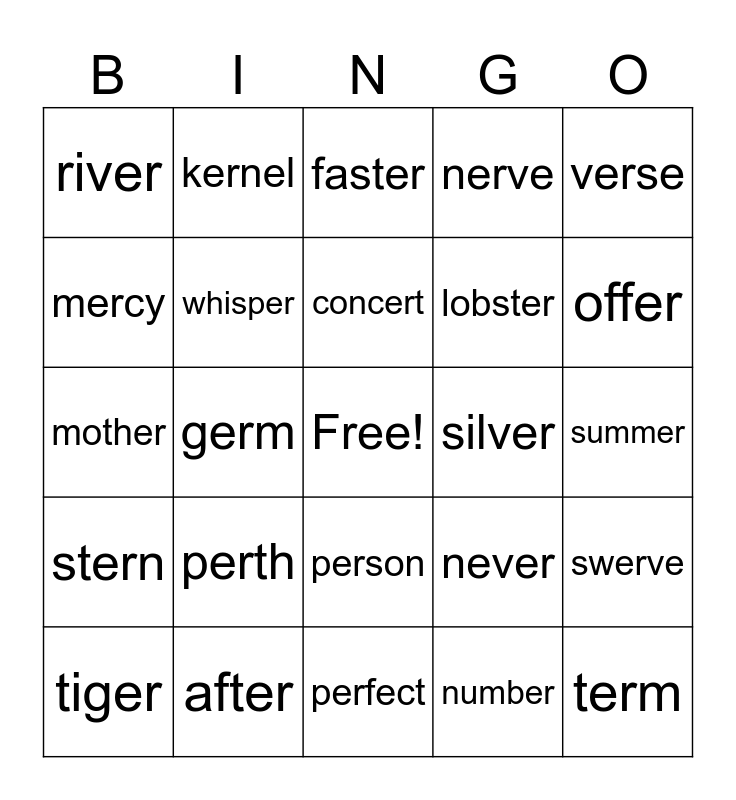 | B | I | N | G | O |
|---|---|---|---|---|
| river | kernel | faster | nerve | verse |
| mercy | whisper | concert | lobster | offer |
| mother | germ | Free! | silver | summer |
| stern | perth | person | never | swerve |
| tiger | after | perfect | number | term |